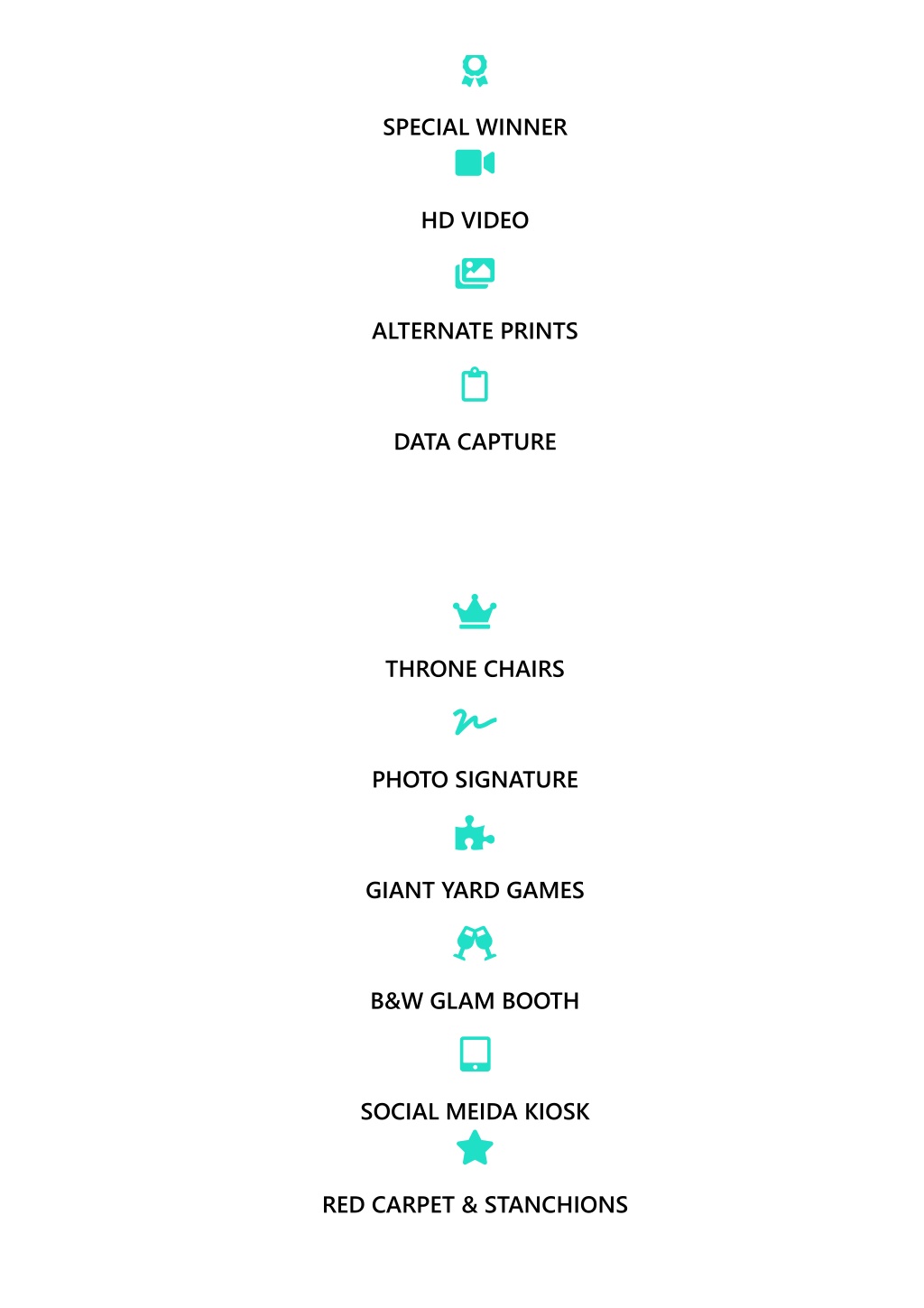 SPECIAL WINNER

HD VIDEO

ALTERNATE PRINTS

DATA CAPTURE

THRONE CHAIRS

PHOTO SIGNATURE

GIANT YARD GAMES

B&W GLAM BOOTH

SOCIAL MEIDA KIOSK

RED CARPET & STANCHIONS